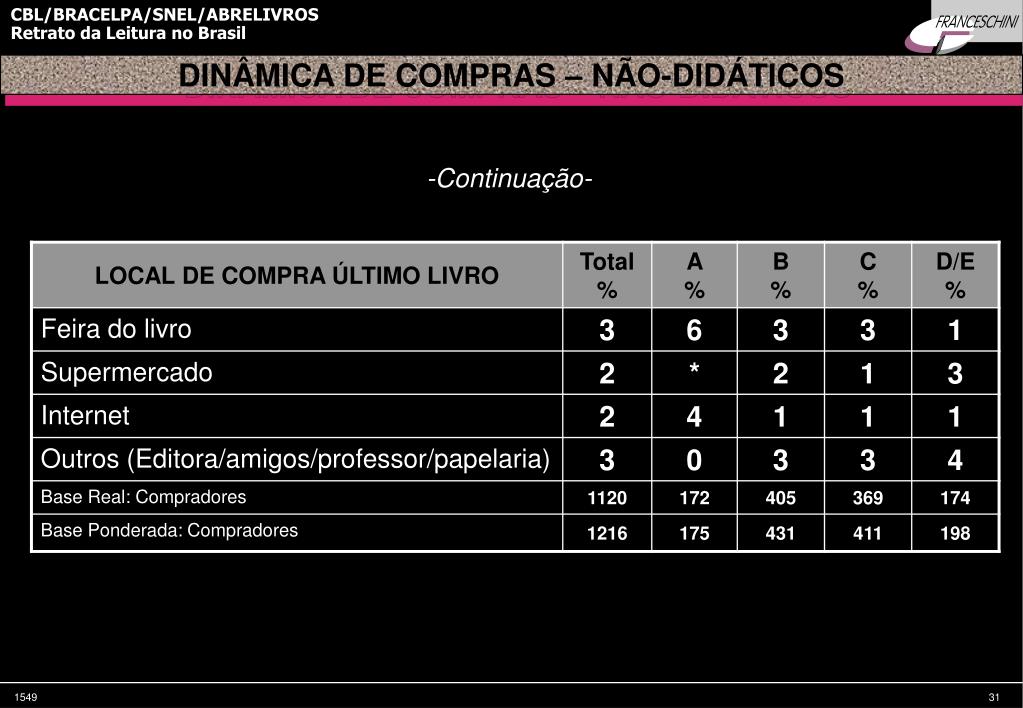 CBL/BRACELPA/SNEL/ABRELIVROS
Retrato da Leitura no Brasil

FRANCESCHINI

DINÂMICA DE COMPRAS – NÃO-DIDÁTICOS

-Continuação-

| LOCAL DE COMPRA ÚLTIMO LIVRO | Total % | A % | B % | C % | D/E % |
|---|---|---|---|---|---|
| Feira do livro | 3 | 6 | 3 | 3 | 1 |
| Supermercado | 2 | * | 2 | 1 | 3 |
| Internet | 2 | 4 | 1 | 1 | 1 |
| Outros (Editora/amigos/professor/papelaria) | 3 | 0 | 3 | 3 | 4 |
| Base Real: Compradores | 1120 | 172 | 405 | 369 | 174 |
| Base Ponderada: Compradores | 1216 | 175 | 431 | 411 | 198 |

1549

31